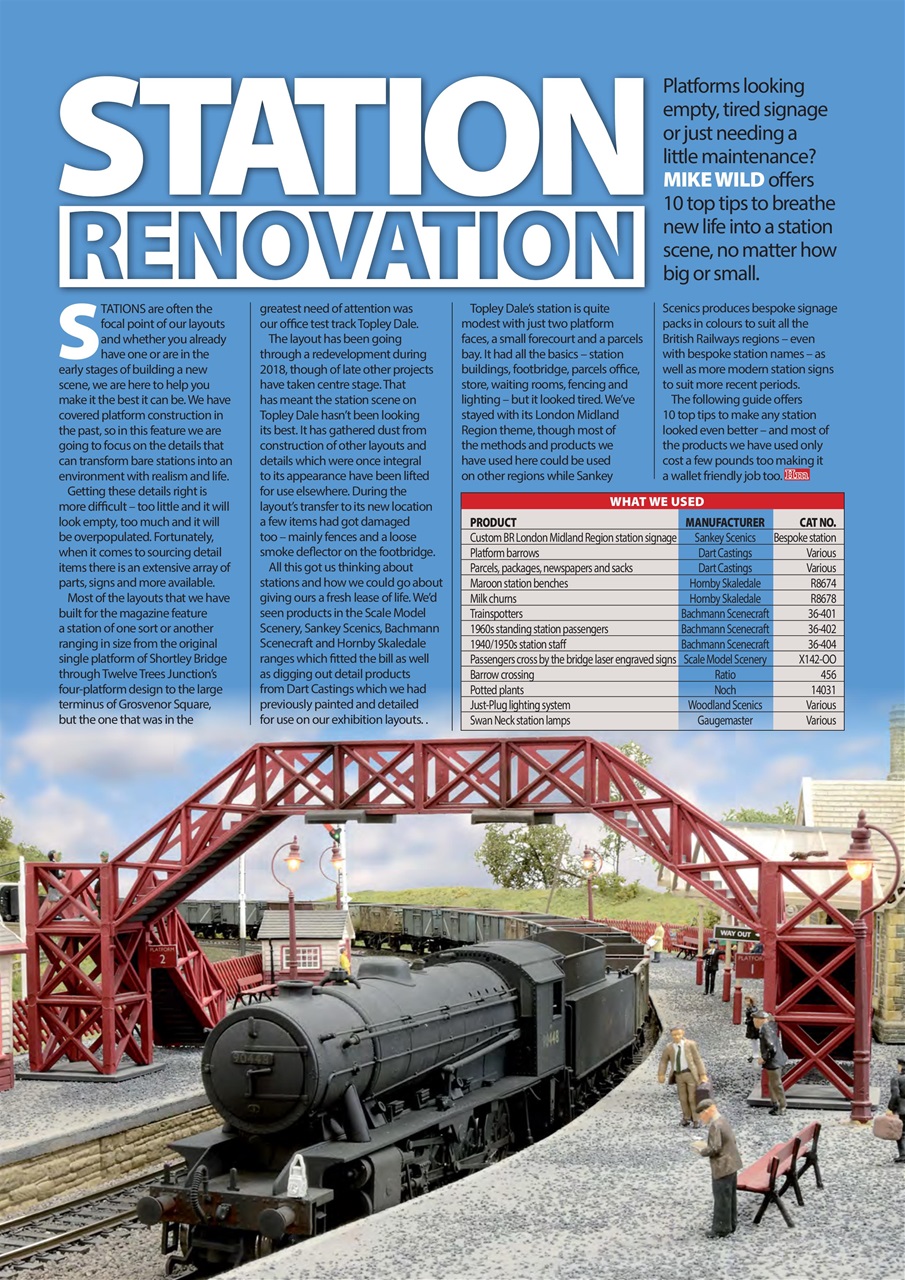 STATION RENOVATION

Platforms looking empty, tired signage or just needing a little maintenance? MIKE WILD offers 10 top tips to breathe new life into a station scene, no matter how big or small.

STATIONS are often the focal point of our layouts and whether you already have one or are in the early stages of building a new scene, we are here to help you make it the best it can be. We have covered platform construction in the past, so in this feature we are going to focus on the details that can transform bare stations into an environment with realism and life.

Getting these details right is more difficult – too little and it will look empty, too much and it will be overpopulated. Fortunately, when it comes to sourcing detail items there is an extensive array of parts, signs and more available.

Most of the layouts that we have built for the magazine feature a station of one sort or another ranging in size from the original single platform of Shortley Bridge through Twelve Trees Junction's four-platform design to the large terminus of Grosvenor Square, but the one that was in the greatest need of attention was our office test track Topley Dale.

The layout has been going through a redevelopment during 2018, though of late other projects have taken centre stage. That has meant the station scene on Topley Dale hasn't been looking its best. It has gathered dust from construction of other layouts and details which were once integral to its appearance have been lifted for use elsewhere. During the layout's transfer to its new location a few items had got damaged too – mainly fences and a loose smoke deflector on the footbridge.

All this got us thinking about stations and how we could go about giving ours a fresh lease of life. We'd seen products in the Scale Model Scenery, Sankey Scenics, Bachmann Scenecraft and Hornby Skaledale ranges which fitted the bill as well as digging out detail products from Dart Castings which we had previously painted and detailed for use on our exhibition layouts. .

Topley Dale's station is quite modest with just two platform faces, a small forecourt and a parcels bay. It had all the basics – station buildings, footbridge, parcels office, store, waiting rooms, fencing and lighting – but it looked tired. We've stayed with its London Midland Region theme, though most of the methods and products we have used here could be used on other regions while Sankey Scenics produces bespoke signage packs in colours to suit all the British Railways regions – even with bespoke station names – as well as more modern station signs to suit more recent periods.

The following guide offers 10 top tips to make any station looked even better – and most of the products we have used only cost a few pounds too making it a wallet friendly job too. HM

WHAT WE USED

| PRODUCT | MANUFACTURER | CAT NO. |
|---|---|---|
| Custom BR London Midland Region station signage | Sankey Scenics | Bespoke station |
| Platform barrows | Dart Castings | Various |
| Parcels, packages, newspapers and sacks | Dart Castings | Various |
| Maroon station benches | Hornby Skaledale | R8674 |
| Milk churns | Hornby Skaledale | R8678 |
| Trainspotters | Bachmann Scenecraft | 36-401 |
| 1960s standing station passengers | Bachmann Scenecraft | 36-402 |
| 1940/1950s station staff | Bachmann Scenecraft | 36-404 |
| Passengers cross by the bridge laser engraved signs | Scale Model Scenery | X142-OO |
| Barrow crossing | Ratio | 456 |
| Potted plants | Noch | 14031 |
| Just-Plug lighting system | Woodland Scenics | Various |
| Swan Neck station lamps | Gaugemaster | Various |

PLATFORM 2

WAY OUT

90448